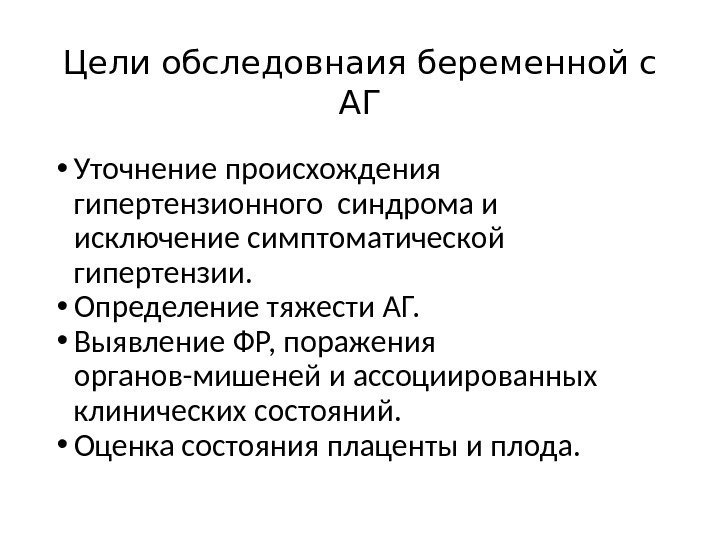 Цели обследовнаия беременной с АГ

• Уточнение происхождения гипертензионного синдрома и исключение симптоматической гипертензии.
• Определение тяжести АГ.
• Выявление ФР, поражения органов-мишеней и ассоциированных клинических состояний.
• Оценка состояния плаценты и плода.